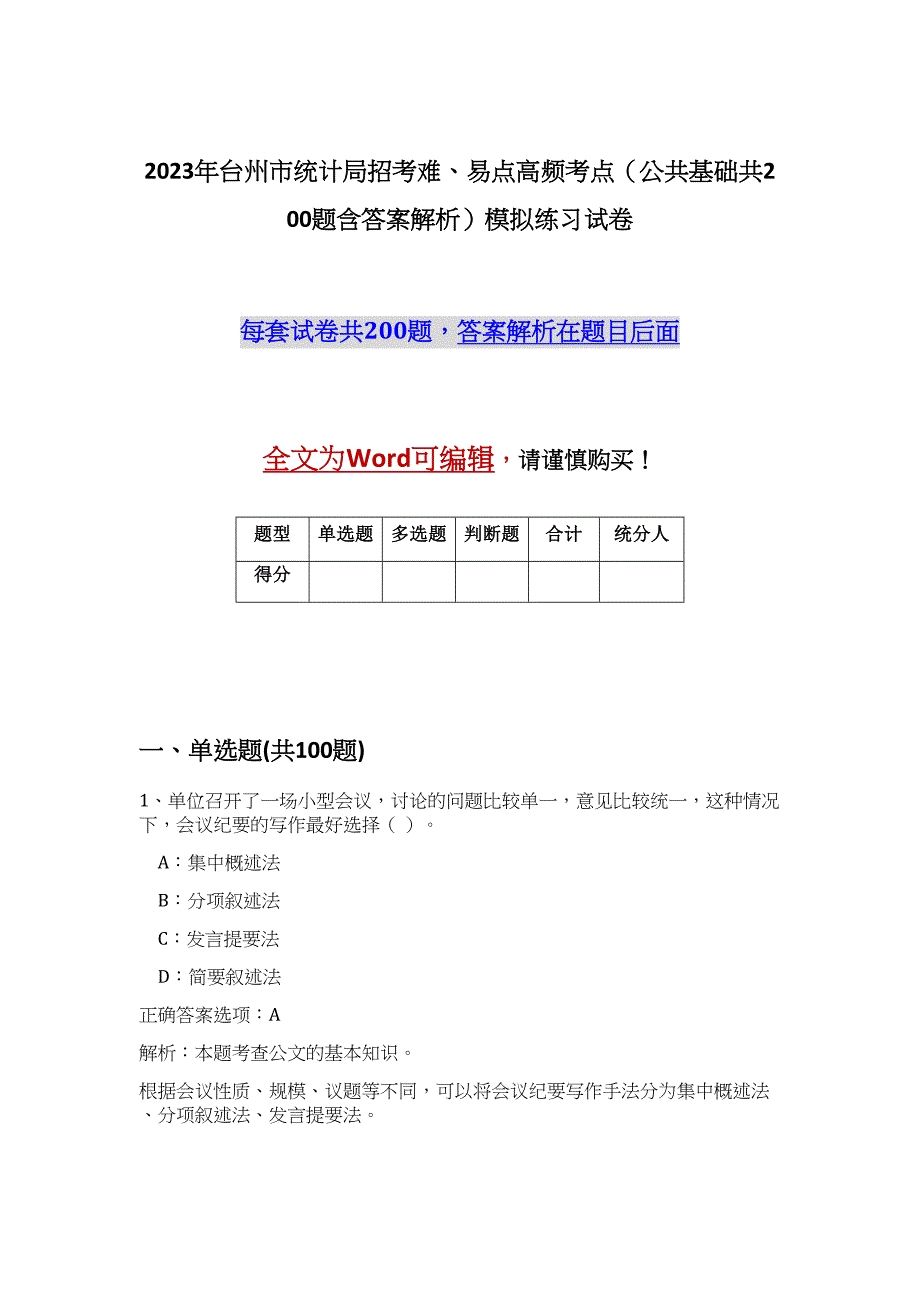 2023年台州市统计局招考难、易点高频考点（公共基础共200题含答案解析）模拟练习试卷

每套试卷共200题，答案解析在题目后面

全文为Word可编辑，请谨慎购买！

| 题型 | 单选题 | 多选题 | 判断题 | 合计 | 统分人 |
|---|---|---|---|---|---|
| 得分 |  |  |  |  |  |

一、单选题(共100题)

1、单位召开了一场小型会议，讨论的问题比较单一，意见比较统一，这种情况下，会议纪要的写作最好选择（ ）。

A：集中概述法

B：分项叙述法

C：发言提要法

D：简要叙述法

正确答案选项：A

解析：本题考查公文的基本知识。

根据会议性质、规模、议题等不同，可以将会议纪要写作手法分为集中概述法、分项叙述法、发言提要法。